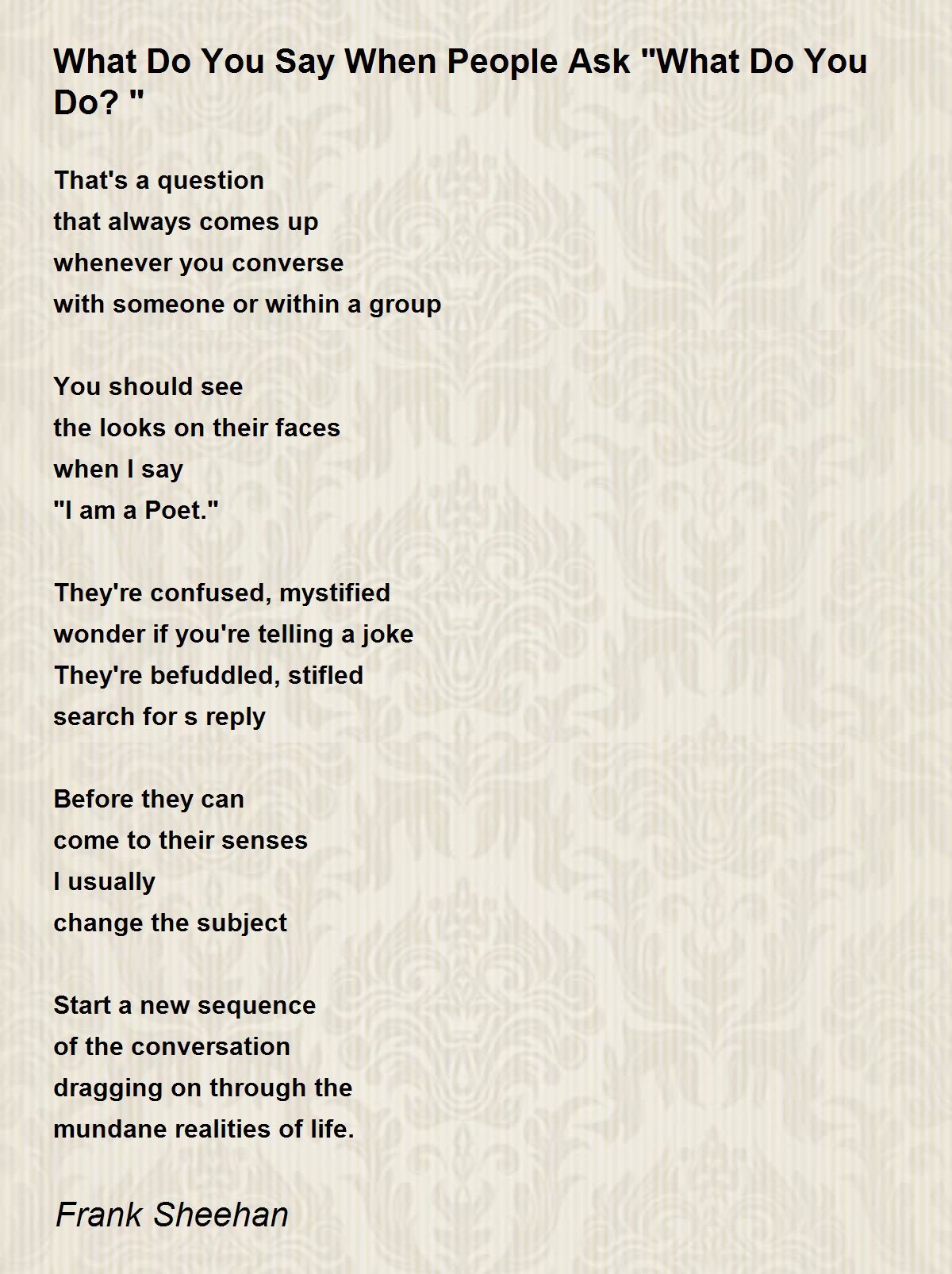 What Do You Say When People Ask "What Do You Do? "

That's a question
that always comes up
whenever you converse
with someone or within a group

You should see
the looks on their faces
when I say
"I am a Poet."

They're confused, mystified
wonder if you're telling a joke
They're befuddled, stifled
search for s reply

Before they can
come to their senses
I usually
change the subject

Start a new sequence
of the conversation
dragging on through the
mundane realities of life.

Frank Sheehan